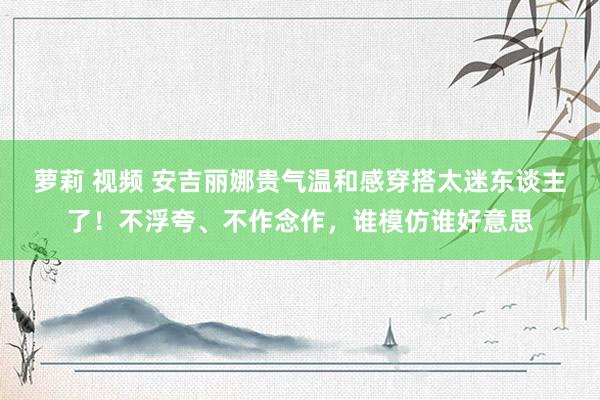 萝莉 视频 安吉丽娜贵气温和感穿搭太迷东谈主了！不浮夸、不作念作，谁模仿谁好意思